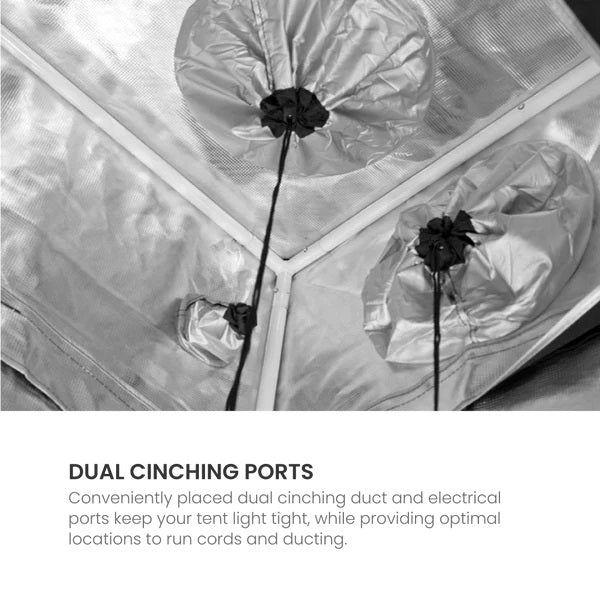 DUAL CINCHING PORTS

Conveniently placed dual cinching duct and electrical ports keep your tent light tight, while providing optimal locations to run cords and ducting.